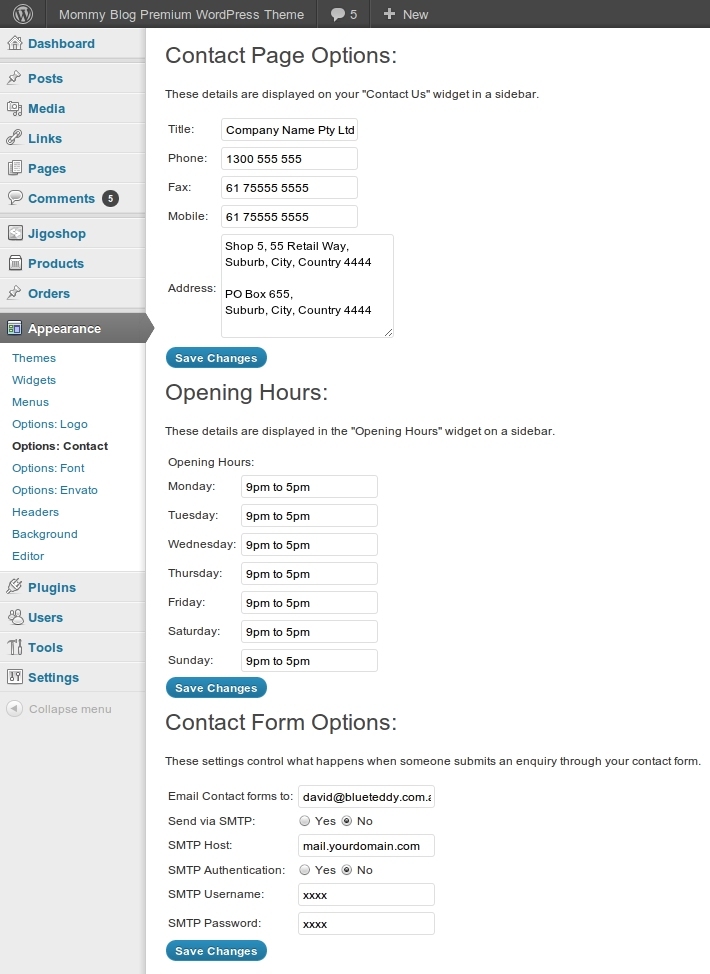 Mommy Blog Premium WordPress Theme 5 New

Dashboard
Posts
Media
Links
Pages
Comments 5
Jigoshop
Products
Orders
Appearance
Themes
Widgets
Menus
Options: Logo
Options: Contact
Options: Font
Options: Envato
Headers
Background
Editor
Plugins
Users
Tools
Settings
Collapse menu

Contact Page Options:

These details are displayed on your "Contact Us" widget in a sidebar.

Title: Company Name Pty Ltd
Phone: 1300 555 555
Fax: 61 75555 5555
Mobile: 61 75555 5555
Address: Shop 5, 55 Retail Way,
Suburb, City, Country 4444

PO Box 655,
Suburb, City, Country 4444

Save Changes

Opening Hours:

These details are displayed in the "Opening Hours" widget on a sidebar.

Opening Hours:
Monday: 9pm to 5pm
Tuesday: 9pm to 5pm
Wednesday: 9pm to 5pm
Thursday: 9pm to 5pm
Friday: 9pm to 5pm
Saturday: 9pm to 5pm
Sunday: 9pm to 5pm

Save Changes

Contact Form Options:

These settings control what happens when someone submits an enquiry through your contact form.

Email Contact forms to: david@blueteddy.com.a
Send via SMTP: Yes No
SMTP Host: mail.yourdomain.com
SMTP Authentication: Yes No
SMTP Username: xxxx
SMTP Password: xxxx

Save Changes